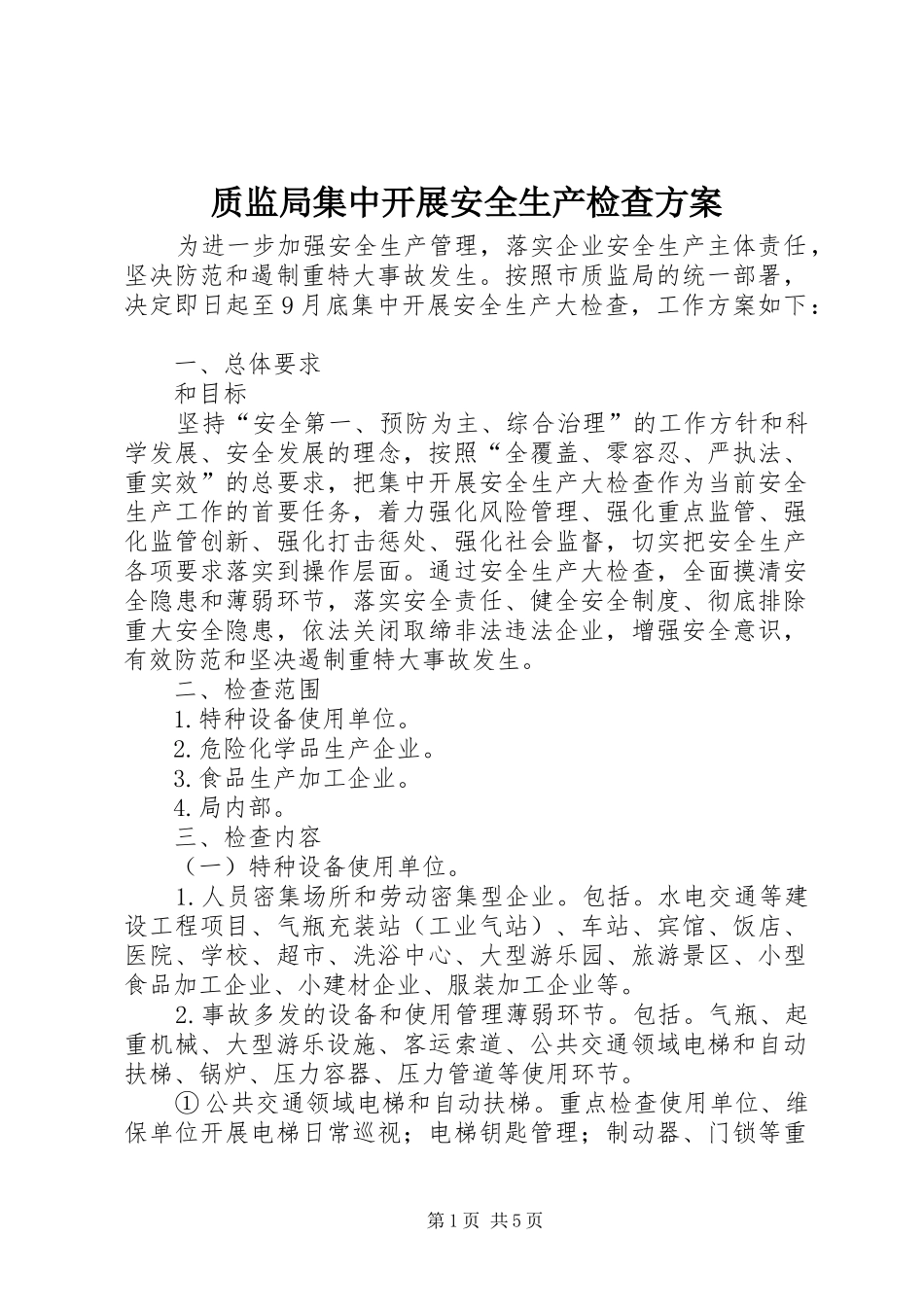 质监局集中开展安全生产检查方案

为进一步加强安全生产管理，落实企业安全生产主体责任，坚决防范和遏制重特大事故发生。按照市质监局的统一部署，决定即日起至9月底集中开展安全生产大检查，工作方案如下：

一、总体要求
和目标
坚持“安全第一、预防为主、综合治理”的工作方针和科学发展、安全发展的理念，按照“全覆盖、零容忍、严执法、重实效”的总要求，把集中开展安全生产大检查作为当前安全生产工作的首要任务，着力强化风险管理、强化重点监管、强化监管创新、强化打击惩处、强化社会监督，切实把安全生产各项要求落实到操作层面。通过安全生产大检查，全面摸清安全隐患和薄弱环节，落实安全责任、健全安全制度、彻底排除重大安全隐患，依法关闭取缔非法违法企业，增强安全意识，有效防范和坚决遏制重特大事故发生。
二、检查范围
1.特种设备使用单位。
2.危险化学品生产企业。
3.食品生产加工企业。
4.局内部。
三、检查内容
（一）特种设备使用单位。
1.人员密集场所和劳动密集型企业。包括。水电交通等建设工程项目、气瓶充装站（工业气站）、车站、宾馆、饭店、医院、学校、超市、洗浴中心、大型游乐园、旅游景区、小型食品加工企业、小建材企业、服装加工企业等。
2.事故多发的设备和使用管理薄弱环节。包括。气瓶、起重机械、大型游乐设施、客运索道、公共交通领域电梯和自动扶梯、锅炉、压力容器、压力管道等使用环节。
①公共交通领域电梯和自动扶梯。重点检查使用单位、维保单位开展电梯日常巡视；电梯钥匙管理；制动器、门锁等重

第1页 共5页